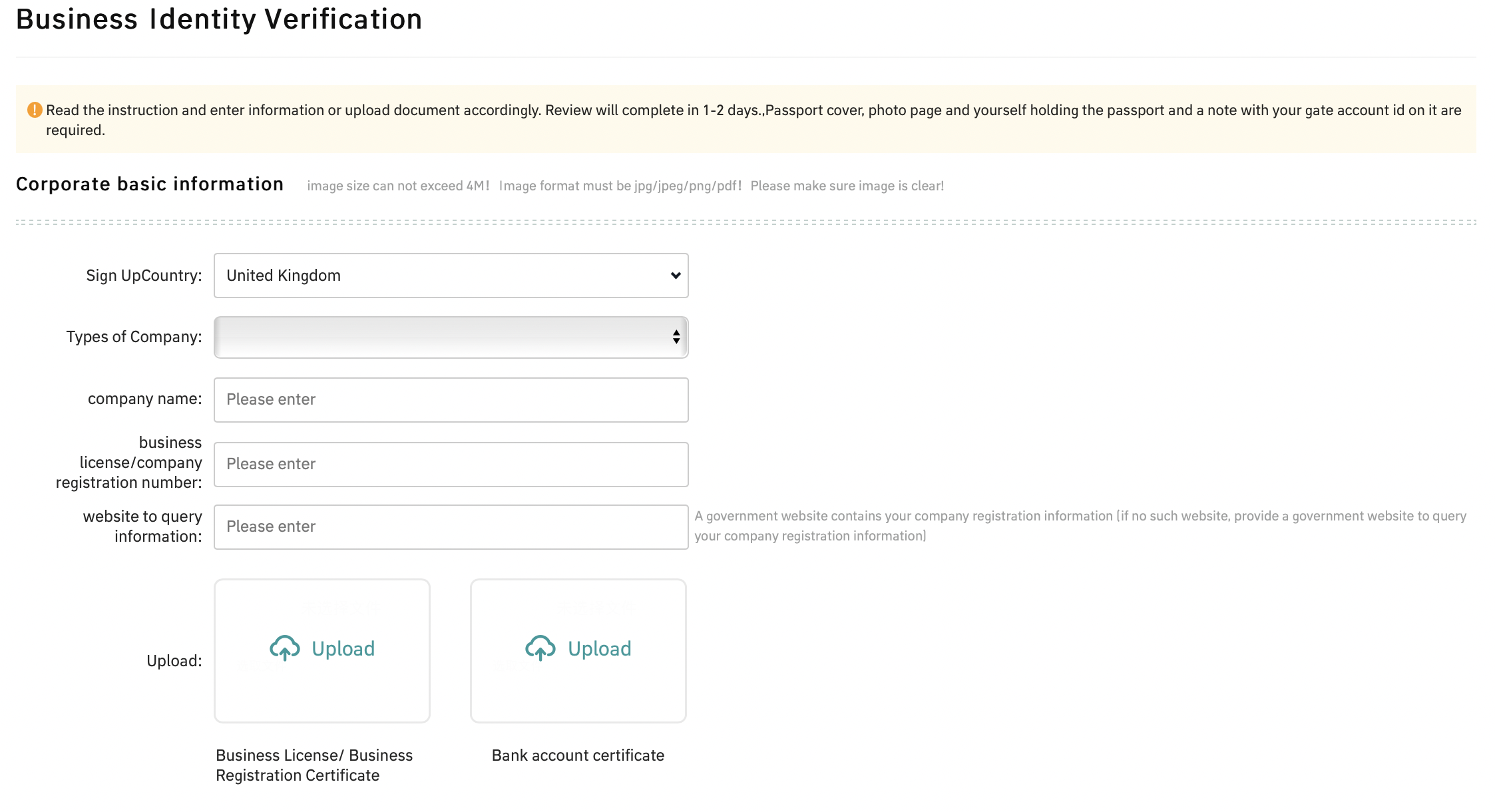 Business Identity Verification

Read the instruction and enter information or upload document accordingly. Review will complete in 1-2 days.,Passport cover, photo page and yourself holding the passport and a note with your gate account id on it are required.

Corporate basic information image size can not exceed 4M! Image format must be jpg/jpeg/png/pdf! Please make sure image is clear!

Sign UpCountry: United Kingdom

Types of Company:

company name: Please enter

business license/company registration number: Please enter

website to query information: Please enter A government website contains your company registration information (if no such website, provide a government website to query your company registration information)

Upload: Upload Upload

Business License/ Business Registration Certificate

Bank account certificate